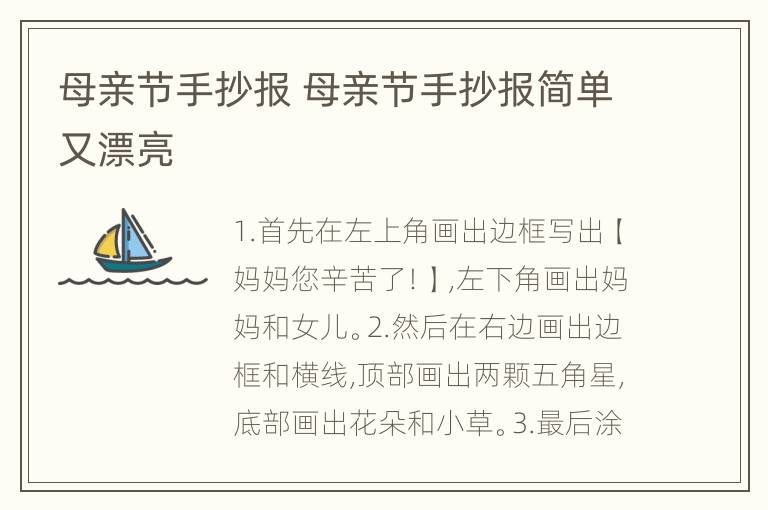 母亲节手抄报 母亲节手抄报简单又漂亮

1.首先在左上角画出边框写出【妈妈您辛苦了!】,左下角画出妈妈和女儿。2.然后在右边画出边框和横线,顶部画出两颗五角星,底部画出花朵和小草。3.最后涂